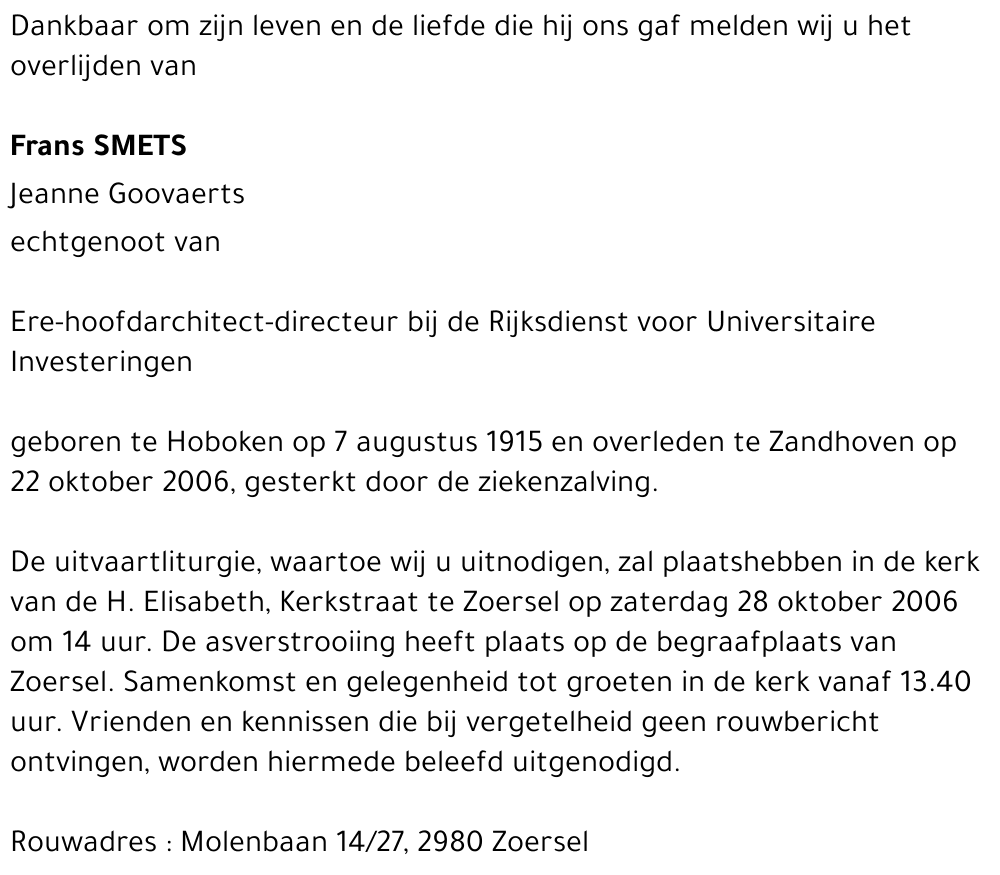 Dankbaar om zijn leven en de liefde die hij ons gaf melden wij u het overlijden van

Frans SMETS

Jeanne Goovaerts

echtgenoot van

Ere-hoofdarchitect-directeur bij de Rijksdienst voor Universitaire Investeringen

geboren te Hoboken op 7 augustus 1915 en overleden te Zandhoven op 22 oktober 2006, gesterkt door de ziekenzalving.

De uitvaartliturgie, waartoe wij u uitnodigen, zal plaatshebben in de kerk van de H. Elisabeth, Kerkstraat te Zoersel op zaterdag 28 oktober 2006 om 14 uur. De asverstrooiing heeft plaats op de begraafplaats van Zoersel. Samenkomst en gelegenheid tot groeten in de kerk vanaf 13.40 uur. Vrienden en kennissen die bij vergetelheid geen rouwbericht ontvingen, worden hiermede beleefd uitgenodigd.

Rouwadres : Molenbaan 14/27, 2980 Zoersel